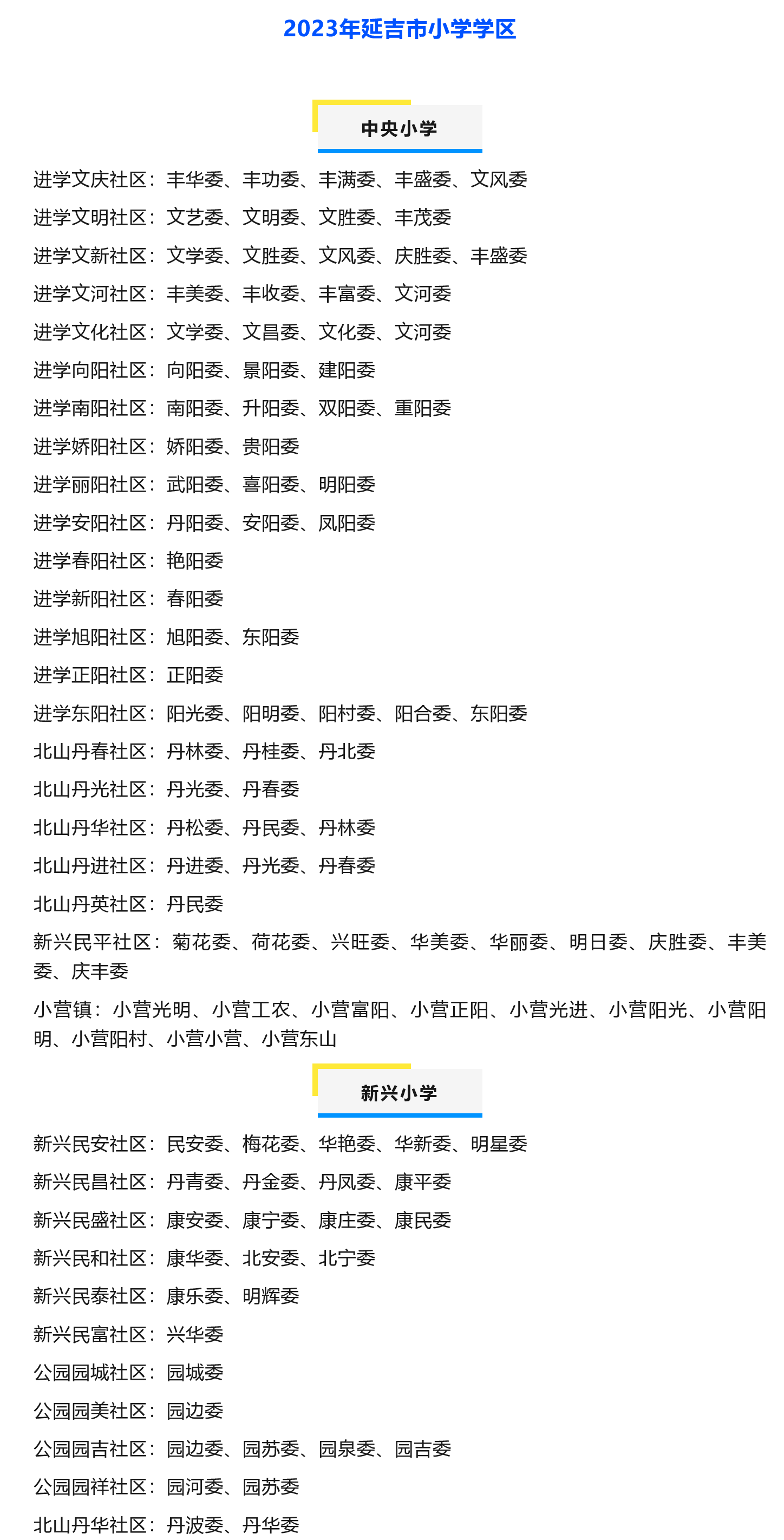 2023年延吉市小学学区

中央小学

进学文庆社区：丰华委、丰功委、丰满委、丰盛委、文风委

进学文明社区：文艺委、文明委、文胜委、丰茂委

进学文新社区：文学委、文胜委、文风委、庆胜委、丰盛委

进学文河社区：丰美委、丰收委、丰富委、文河委

进学文化社区：文学委、文昌委、文化委、文河委

进学向阳社区：向阳委、景阳委、建阳委

进学南阳社区：南阳委、升阳委、双阳委、重阳委

进学娇阳社区：娇阳委、贵阳委

进学丽阳社区：武阳委、喜阳委、明阳委

进学安阳社区：丹阳委、安阳委、凤阳委

进学春阳社区：艳阳委

进学新阳社区：春阳委

进学旭阳社区：旭阳委、东阳委

进学正阳社区：正阳委

进学东阳社区：阳光委、阳明委、阳村委、阳合委、东阳委

北山丹春社区：丹林委、丹桂委、丹北委

北山丹光社区：丹光委、丹春委

北山丹华社区：丹松委、丹民委、丹林委

北山丹进社区：丹进委、丹光委、丹春委

北山丹英社区：丹民委

新兴民平社区：菊花委、荷花委、兴旺委、华美委、华丽委、明日委、庆胜委、丰美委、庆丰委

小营镇：小营光明、小营工农、小营富阳、小营正阳、小营光进、小营阳光、小营阳明、小营阳村、小营小营、小营东山

新兴小学

新兴民安社区：民安委、梅花委、华艳委、华新委、明星委

新兴民昌社区：丹青委、丹金委、丹凤委、康平委

新兴民盛社区：康安委、康宁委、康庄委、康民委

新兴民和社区：康华委、北安委、北宁委

新兴民泰社区：康乐委、明辉委

新兴民富社区：兴华委

公园园城社区：园城委

公园园美社区：园边委

公园园吉社区：园边委、园苏委、园泉委、园吉委

公园园祥社区：园河委、园苏委

北山丹华社区：丹波委、丹华委